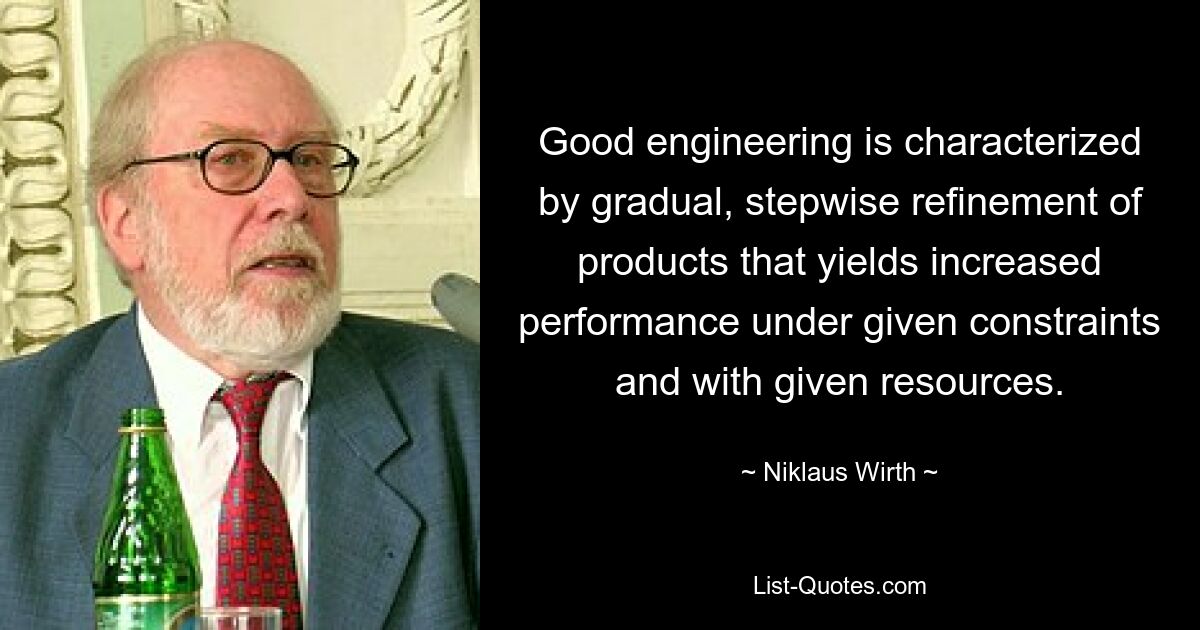 Good engineering is characterized by gradual, stepwise refinement of products that yields increased performance under given constraints and with given resources.

~ Niklaus Wirth ~

List-Quotes.com